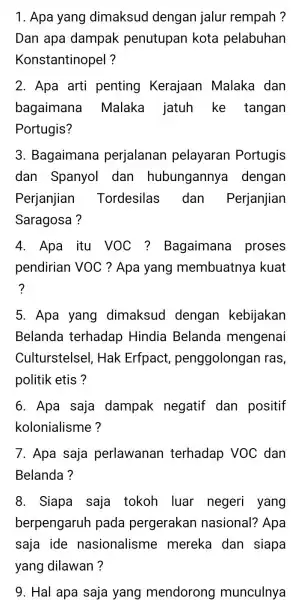 1. Apa yang dimaksud dengan jalur rempah ? Dan apa dampak penutupan kota pelabuhan Konstantinopel ?

2. Apa arti penting Kerajaan Malaka dan bagaimana Malaka jatuh ke tangan Portugis?

3. Bagaimana perjalanan pelayaran Portugis dan Spanyol dan hubungannya dengan Perjanjian Tordesilas dan Perjanjian Saragosa ?

4. Apa itu VOC ? Bagaimana proses pendirian VOC ? Apa yang membuatnya kuat ?

5. Apa yang dimaksud dengan kebijakan Belanda terhadap Hindia Belanda mengenai Culturstelsel, Hak Erfpact, penggolongan ras, politik etis ?

6. Apa saja dampak negatif dan positif kolonialisme ?

7. Apa saja perlawanan terhadap VOC dan Belanda ?

8. Siapa saja tokoh luar negeri yang berpengaruh pada pergerakan nasional? Apa saja ide nasionalisme mereka dan siapa yang dilawan ?

9. Hal apa saja yang mendorong munculnya